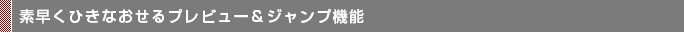 素早くひきなおせるプレビュー＆ジャンプ機能